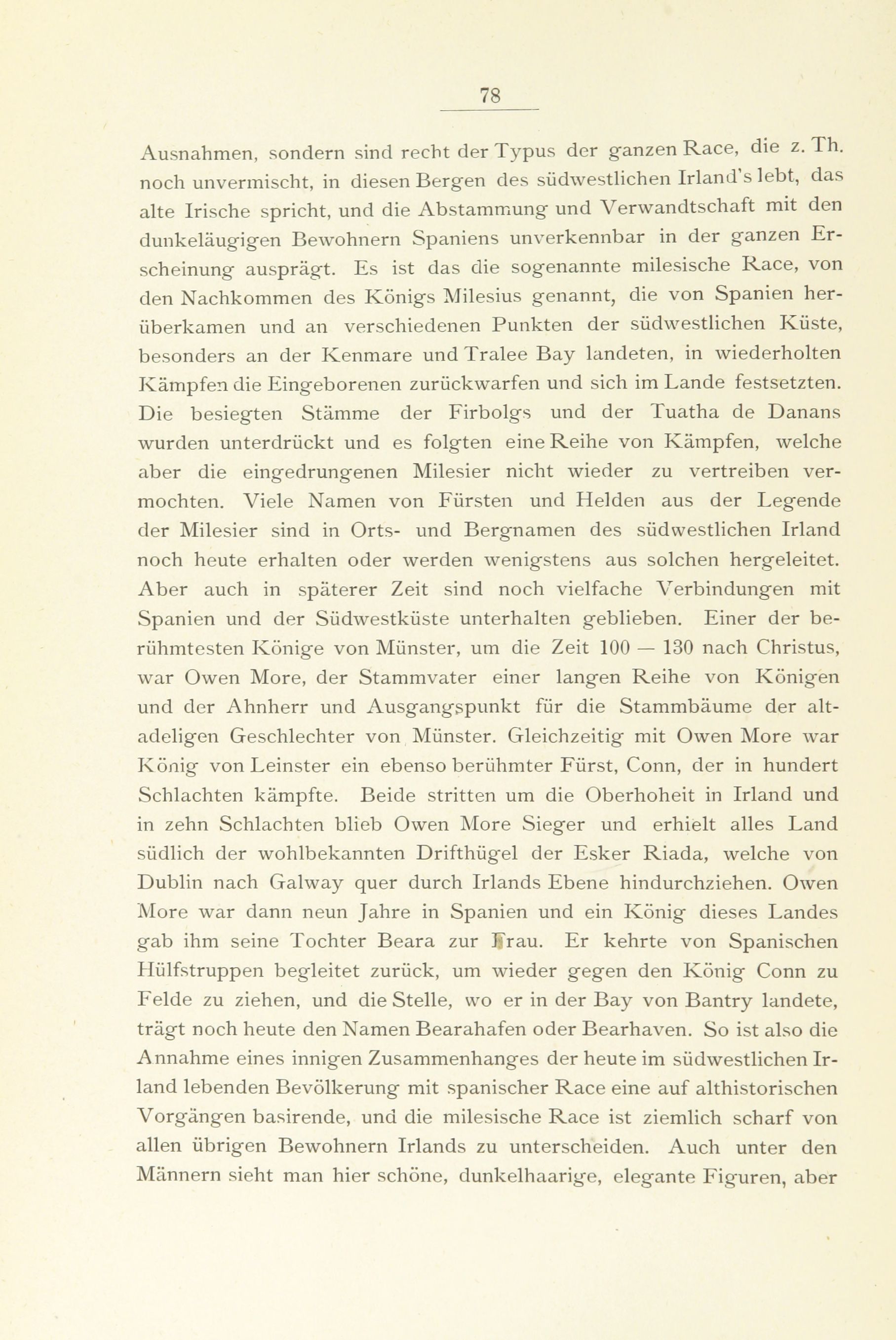 78

Ausnahmen, sondern sind recht der Typus der ganzen Race, die z. Th. noch unvermischt, in diesen Bergen des südwestlichen Irland's lebt, das alte Irische spricht, und die Abstammung und Verwandtschaft mit den dunkeläugigen Bewohnern Spaniens unverkennbar in der ganzen Erscheinung ausprägt. Es ist das die sogenannte milesische Race, von den Nachkommen des Königs Milesius genannt, die von Spanien herüberkamen und an verschiedenen Punkten der südwestlichen Küste, besonders an der Kenmare und Tralee Bay landeten, in wiederholten Kämpfen die Eingeborenen zurückwarfen und sich im Lande festsetzten. Die besiegten Stämme der Firbolgs und der Tuatha de Danans wurden unterdrückt und es folgten eine Reihe von Kämpfen, welche aber die eingedrungenen Milesier nicht wieder zu vertreiben vermochten. Viele Namen von Fürsten und Helden aus der Legende der Milesier sind in Orts- und Bergnamen des südwestlichen Irland noch heute erhalten oder werden wenigstens aus solchen hergeleitet. Aber auch in späterer Zeit sind noch vielfache Verbindungen mit Spanien und der Südwestküste unterhalten geblieben. Einer der berühmtesten Könige von Münster, um die Zeit 100 — 130 nach Christus, war Owen More, der Stammvater einer langen Reihe von Königen und der Ahnherr und Ausgangspunkt für die Stammbäume der altadeligen Geschlechter von Münster. Gleichzeitig mit Owen More war König von Leinster ein ebenso berühmter Fürst, Conn, der in hundert Schlachten kämpfte. Beide stritten um die Oberhoheit in Irland und in zehn Schlachten blieb Owen More Sieger und erhielt alles Land südlich der wohlbekannten Drifthügel der Esker Riada, welche von Dublin nach Galway quer durch Irlands Ebene hindurchziehen. Owen More war dann neun Jahre in Spanien und ein König dieses Landes gab ihm seine Tochter Beara zur Frau. Er kehrte von Spanischen Hülfstruppen begleitet zurück, um wieder gegen den König Conn zu Felde zu ziehen, und die Stelle, wo er in der Bay von Bantry landete, trägt noch heute den Namen Bearahafen oder Bearhaven. So ist also die Annahme eines innigen Zusammenhanges der heute im südwestlichen Irland lebenden Bevölkerung mit spanischer Race eine auf althistorischen Vorgängen basirende, und die milesische Race ist ziemlich scharf von allen übrigen Bewohnern Irlands zu unterscheiden. Auch unter den Männern sieht man hier schöne, dunkelhaarige, elegante Figuren, aber